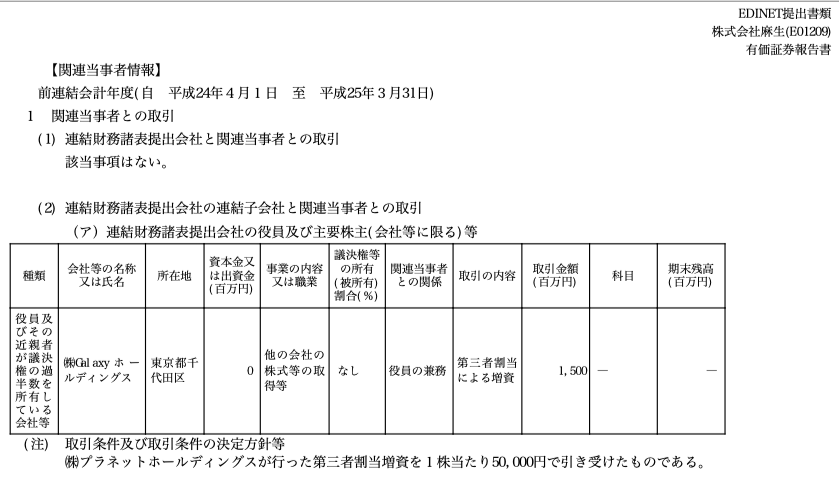 EDINET提出書類
株式会社麻生(E01209)
有価証券報告書

【関連当事者情報】

前連結会計年度(自 平成24年4月1日 至 平成25年3月31日)

1 関連当事者との取引

(1) 連結財務諸表提出会社と関連当事者との取引

該当事項はない。

(2) 連結財務諸表提出会社の連結子会社と関連当事者との取引

(ア) 連結財務諸表提出会社の役員及び主要株主(会社等に限る)等

| 種類 | 会社等の名称又は氏名 | 所在地 | 資本金又は出資金(百万円) | 事業の内容又は職業 | 議決権等の所有(被所有)割合(%) | 関連当事者との関係 | 取引の内容 | 取引金額(百万円) | 科目 | 期末残高(百万円) |
|---|---|---|---|---|---|---|---|---|---|---|
| 役員及びその近親者が議決権の過半数を所有している会社等 | ㈱Galaxyホールディングス | 東京都千代田区 | 0 | 他の会社の株式等の取得等 | なし | 役員の兼務 | 第三者割当による増資 | 1,500 | ― | ― |

(注) 取引条件及び取引条件の決定方針等

㈱プラネットホールディングスが行った第三者割当増資を1株当たり50,000円で引き受けたものである。